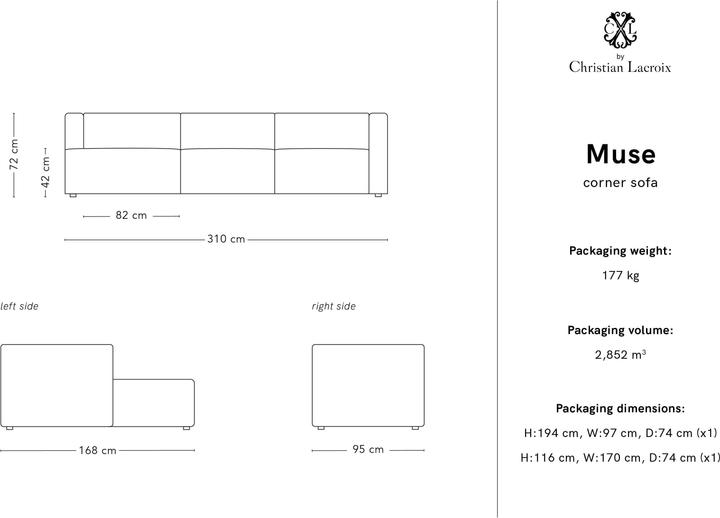 72 cm
42 cm
82 cm
310 cm

left side
168 cm

right side
95 cm

CXL
by
Christian Lacroix

Muse
corner sofa

Packaging weight:
177 kg

Packaging volume:
2,852 $m^3$

Packaging dimensions:
H:194 cm, W:97 cm, D:74 cm (x1)
H:116 cm, W:170 cm, D:74 cm (x1)